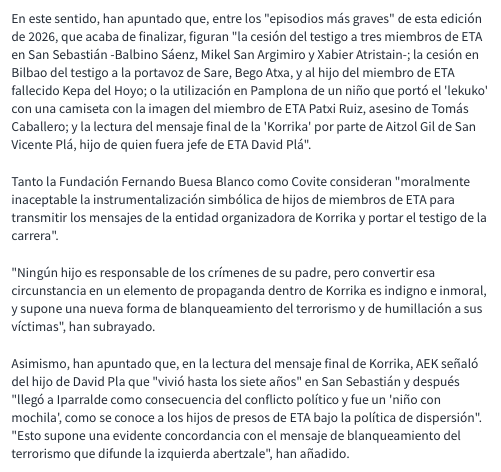 En este sentido, han apuntado que, entre los "episodios más graves" de esta edición de 2026, que acaba de finalizar, figuran "la cesión del testigo a tres miembros de ETA en San Sebastián -Balbino Sáenz, Mikel San Argimiro y Xabier Atristain-; la cesión en Bilbao del testigo a la portavoz de Sare, Bego Atxa, y al hijo del miembro de ETA fallecido Kepa del Hoyo; o la utilización en Pamplona de un niño que portó el 'lekuko' con una camiseta con la imagen del miembro de ETA Patxi Ruiz, asesino de Tomás Caballero; y la lectura del mensaje final de la 'Korrika' por parte de Aitzol Gil de San Vicente Plá, hijo de quien fuera jefe de ETA David Plá".

Tanto la Fundación Fernando Buesa Blanco como Covite consideran "moralmente inaceptable la instrumentalización simbólica de hijos de miembros de ETA para transmitir los mensajes de la entidad organizadora de Korrika y portar el testigo de la carrera".

"Ningún hijo es responsable de los crímenes de su padre, pero convertir esa circunstancia en un elemento de propaganda dentro de Korrika es indigno e inmoral, y supone una nueva forma de blanqueamiento del terrorismo y de humillación a sus víctimas", han subrayado.

Asimismo, han apuntado que, en la lectura del mensaje final de Korrika, AEK señaló del hijo de David Pla que "vivió hasta los siete años" en San Sebastián y después "llegó a Iparralde como consecuencia del conflicto político y fue un 'niño con mochila', como se conoce a los hijos de presos de ETA bajo la política de dispersión". "Esto supone una evidente concordancia con el mensaje de blanqueamiento del terrorismo que difunde la izquierda abertzale", han añadido.